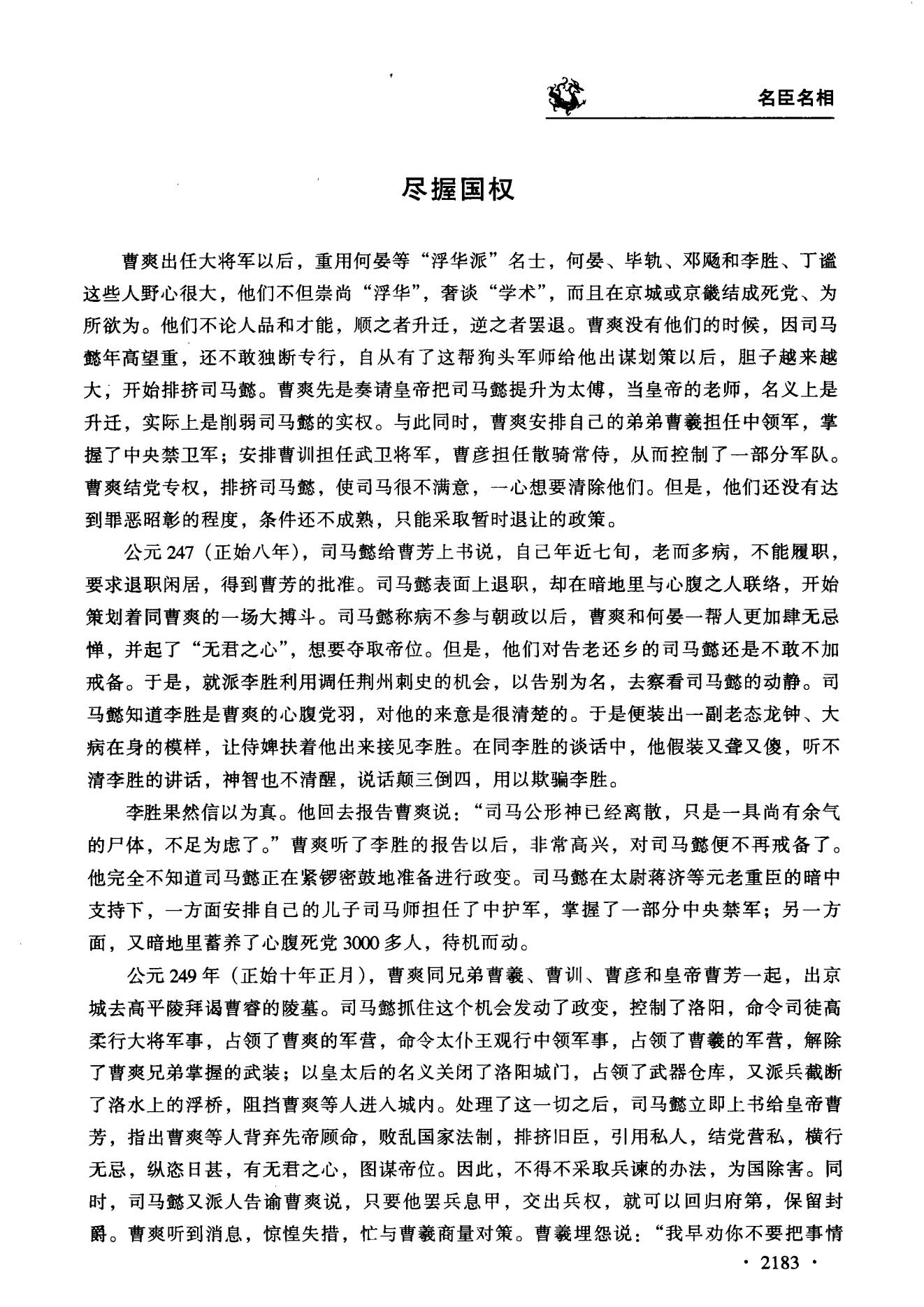 名臣名相

尽握国权

曹爽出任大将军以后，重用何晏等“浮华派”名士，何晏、毕轨、邓飏和李胜、丁谧这些人野心很大，他们不但崇尚“浮华”，奢谈“学术”，而且在京城或京畿结成死党、为所欲为。他们不论人品和才能，顺之者升迁，逆之者罢退。曹爽没有他们的时候，因司马懿年高望重，还不敢独断专行，自从有了这帮狗头军师给他出谋划策以后，胆子越来越大，开始排挤司马懿。曹爽先是奏请皇帝把司马懿提升为太傅，当皇帝的老师，名义上是升迁，实际上是削弱司马懿的实权。与此同时，曹爽安排自己的弟弟曹羲担任中领军，掌握了中央禁卫军；安排曹训担任武卫将军，曹彦担任散骑常侍，从而控制了一部分军队。曹爽结党专权，排挤司马懿，使司马很不满意，一心想要清除他们。但是，他们还没有达到罪恶昭彰的程度，条件还不成熟，只能采取暂时退让的政策。

公元247（正始八年），司马懿给曹芳上书说，自己年近七旬，老而多病，不能履职，要求退职闲居，得到曹芳的批准。司马懿表面上退职，却在暗地里与心腹之人联络，开始策划着同曹爽的一场大搏斗。司马懿称病不参与朝政以后，曹爽和何晏一帮人更加肆无忌惮，并起了“无君之心”，想要夺取帝位。但是，他们对告老还乡的司马懿还是不敢不加戒备。于是，就派李胜利用调任荆州刺史的机会，以告别为名，去察看司马懿的动静。司马懿知道李胜是曹爽的心腹党羽，对他的来意是很清楚的。于是便装出一副老态龙钟、大病在身的模样，让侍婢扶着他出来接见李胜。在同李胜的谈话中，他假装又聋又傻，听不清李胜的讲话，神智也不清醒，说话颠三倒四，用以欺骗李胜。

李胜果然信以为真。他回去报告曹爽说：“司马公形神已经离散，只是一具尚有余气的尸体，不足为虑了。”曹爽听了李胜的报告以后，非常高兴，对司马懿便不再戒备了。他完全不知道司马懿正在紧锣密鼓地准备进行政变。司马懿在太尉蒋济等元老重臣的暗中支持下，一方面安排自己的儿子司马师担任了中护军，掌握了一部分中央禁军；另一方面，又暗地里蓄养了心腹死党3000多人，待机而动。

公元249年（正始十年正月），曹爽同兄弟曹羲、曹训、曹彦和皇帝曹芳一起，出京城去高平陵拜谒曹睿的陵墓。司马懿抓住这个机会发动了政变，控制了洛阳，命令司徒高柔行大将军事，占领了曹爽的军营，命令太仆王观行中领军事，占领了曹羲的军营，解除了曹爽兄弟掌握的武装；以皇太后的名义关闭了洛阳城门，占领了武器仓库，又派兵截断了洛水上的浮桥，阻挡曹爽等人进入城内。处理了这一切之后，司马懿立即上书给皇帝曹芳，指出曹爽等人背弃先帝顾命，败乱国家法制，排挤旧臣，引用私人，结党营私，横行无忌，纵恣日甚，有无君之心，图谋帝位。因此，不得不采取兵谏的办法，为国除害。同时，司马懿又派人告谕曹爽说，只要他罢兵息甲，交出兵权，就可以回归府第，保留封爵。曹爽听到消息，惊惶失措，忙与曹羲商量对策。曹羲埋怨说：“我早劝你不要把事情

· 2183 ·